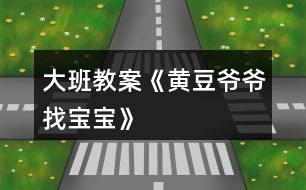 大班教案《黄豆爷爷找宝宝》